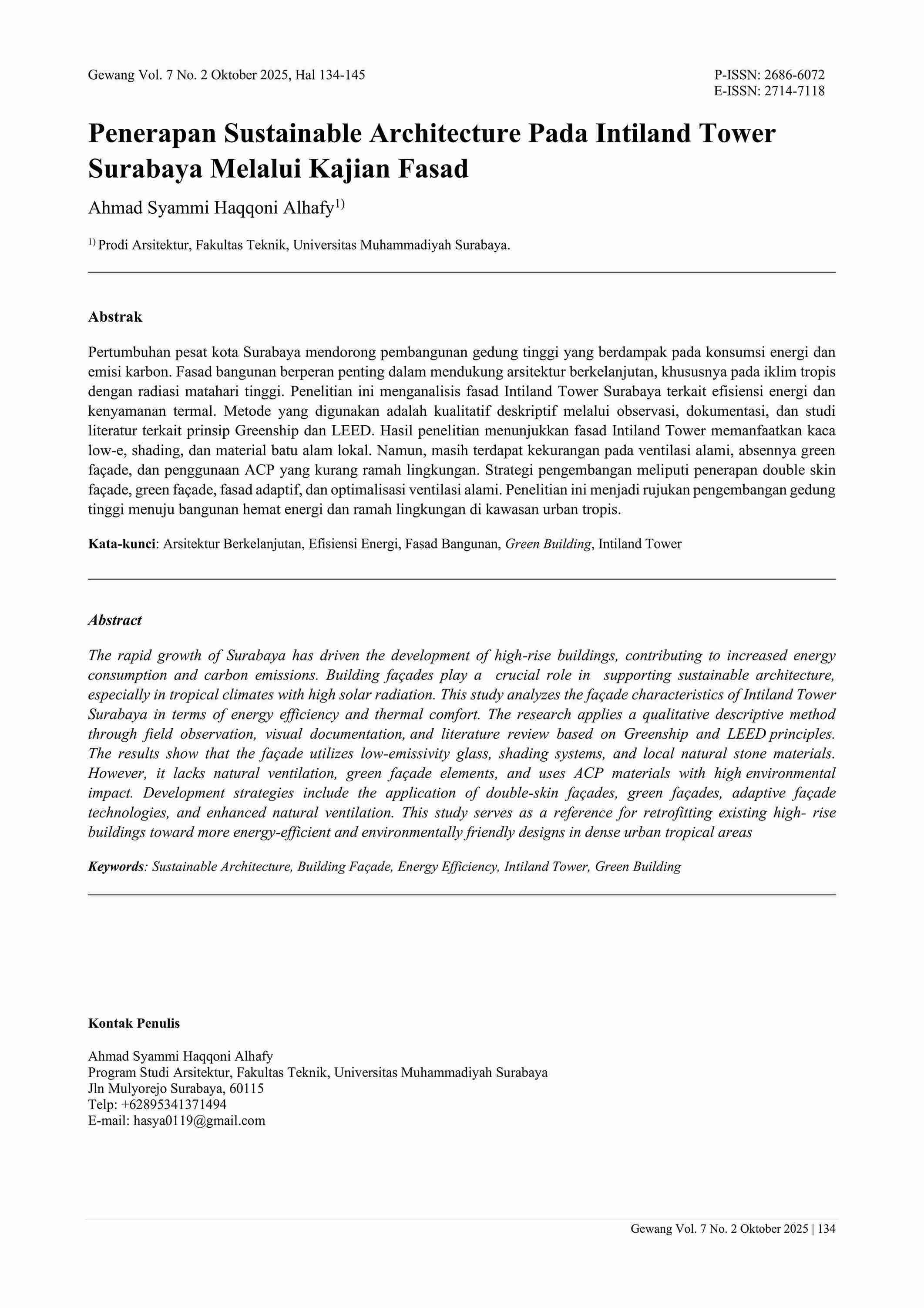 Gewang Vol. 7 No. 2 Oktober 2025, Hal 134-145

P-ISSN: 2686-6072
E-ISSN: 2714-7118

Penerapan Sustainable Architecture Pada Intiland Tower Surabaya Melalui Kajian Fasad

Ahmad Syammi Haqqoni Alhafy$^{1)}$

$^{1)}$ Prodi Arsitektur, Fakultas Teknik, Universitas Muhammadiyah Surabaya.

Abstrak

Pertumbuhan pesat kota Surabaya mendorong pembangunan gedung tinggi yang berdampak pada konsumsi energi dan emisi karbon. Fasad bangunan berperan penting dalam mendukung arsitektur berkelanjutan, khususnya pada iklim tropis dengan radiasi matahari tinggi. Penelitian ini menganalisis fasad Intiland Tower Surabaya terkait efisiensi energi dan kenyamanan termal. Metode yang digunakan adalah kualitatif deskriptif melalui observasi, dokumentasi, dan studi literatur terkait prinsip Greenship dan LEED. Hasil penelitian menunjukkan fasad Intiland Tower memanfaatkan kaca low-e, shading, dan material batu alam lokal. Namun, masih terdapat kekurangan pada ventilasi alami, absennya green façade, dan penggunaan ACP yang kurang ramah lingkungan. Strategi pengembangan meliputi penerapan double skin façade, green façade, fasad adaptif, dan optimalisasi ventilasi alami. Penelitian ini menjadi rujukan pengembangan gedung tinggi menuju bangunan hemat energi dan ramah lingkungan di kawasan urban tropis.

Kata-kunci: Arsitektur Berkelanjutan, Efisiensi Energi, Fasad Bangunan, Green Building, Intiland Tower

Abstract

The rapid growth of Surabaya has driven the development of high-rise buildings, contributing to increased energy consumption and carbon emissions. Building façades play a crucial role in supporting sustainable architecture, especially in tropical climates with high solar radiation. This study analyzes the façade characteristics of Intiland Tower Surabaya in terms of energy efficiency and thermal comfort. The research applies a qualitative descriptive method through field observation, visual documentation, and literature review based on Greenship and LEED principles. The results show that the façade utilizes low-emissivity glass, shading systems, and local natural stone materials. However, it lacks natural ventilation, green façade elements, and uses ACP materials with high environmental impact. Development strategies include the application of double-skin façades, green façades, adaptive façade technologies, and enhanced natural ventilation. This study serves as a reference for retrofitting existing high- rise buildings toward more energy-efficient and environmentally friendly designs in dense urban tropical areas

Keywords: Sustainable Architecture, Building Façade, Energy Efficiency, Intiland Tower, Green Building

Kontak Penulis

Ahmad Syammi Haqqoni Alhafy
Program Studi Arsitektur, Fakultas Teknik, Universitas Muhammadiyah Surabaya
Jln Mulyorejo Surabaya, 60115
Telp: +62895341371494
E-mail: hasya0119@gmail.com

Gewang Vol. 7 No. 2 Oktober 2025 | 134